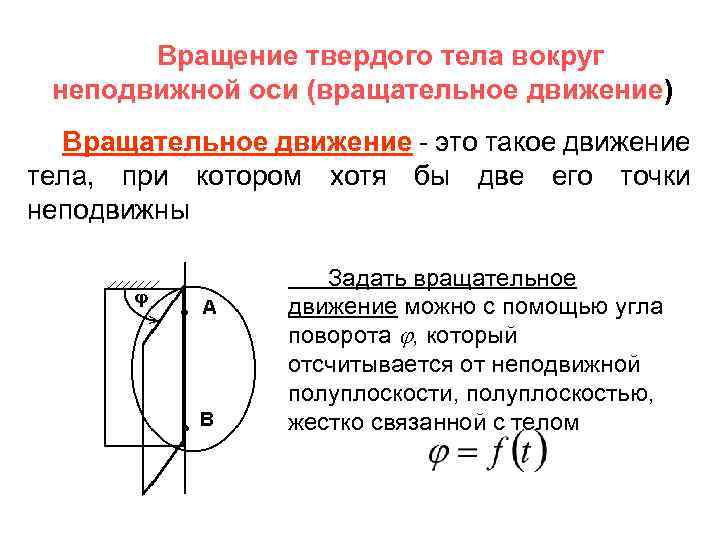 Вращение твердого тела вокруг неподвижной оси (вращательное движение)

Вращательное движение - это такое движение тела, при котором хотя бы две его точки неподвижны

φ

A

B

Задать вращательное движение можно с помощью угла поворота $\varphi$, который отсчитывается от неподвижной полуплоскости, полуплоскостью, жестко связанной с телом

$\varphi = f(t)$